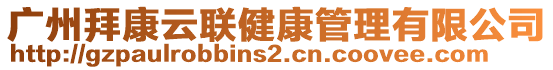 广州拜康云联健康管理有限公司
http://gzpaulrobbins2.cn.coovee.com